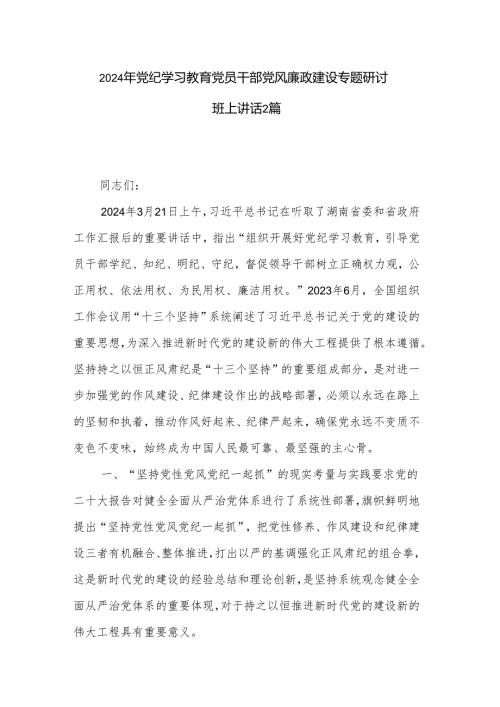 2024年党纪学习教育党员干部党风廉政建设专题研讨班上讲话2篇

同志们：

2024年3月21日上午，习近平总书记在听取了湖南省委和省政府工作汇报后的重要讲话中，指出“组织开展好党纪学习教育，引导党员干部学纪、知纪、明纪、守纪，督促领导干部树立正确权力观，公正用权、依法用权、为民用权、廉洁用权。”2023年6月，全国组织工作会议用“十三个坚持”系统阐述了习近平总书记关于党的建设的重要思想，为深入推进新时代党的建设新的伟大工程提供了根本遵循。坚持持之以恒正风肃纪是“十三个坚持”的重要组成部分，是对进一步加强党的作风建设、纪律建设作出的战略部署，必须以永远在路上的坚韧和执着，推动作风好起来、纪律严起来，确保党永远不变质不变色不变味，始终成为中国人民最可靠、最坚强的主心骨。

一、“坚持党性党风党纪一起抓”的现实考量与实践要求党的二十大报告对健全全面从严治党体系进行了系统性部署，旗帜鲜明地提出“坚持党性党风党纪一起抓”，把党性修养、作风建设和纪律建设三者有机融合、整体推进，打出以严的基调强化正风肃纪的组合拳，这是新时代党的建设的经验总结和理论创新，是坚持系统观念健全全面从严治党体系的重要体现，对于持之以恒推进新时代党的建设新的伟大工程具有重要意义。